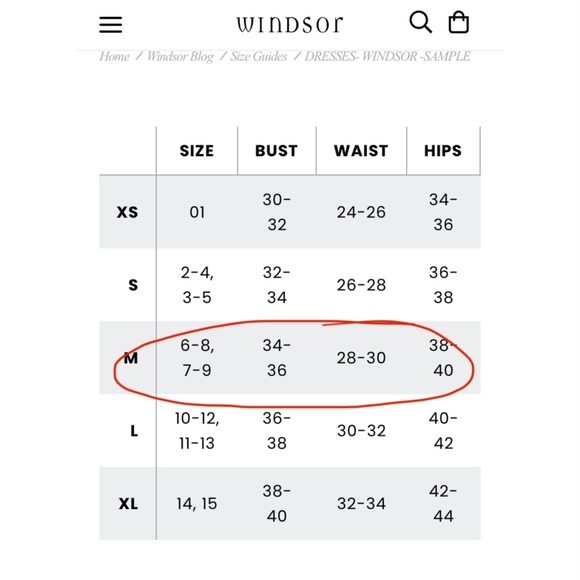 WINDSOR

Home / Windsor Blog / Size Guides / DRESSES- WINDSOR -SAMPLE

| | SIZE | BUST | WAIST | HIPS |
|---|---|---|---|---|
| XS | 01 | 30-32 | 24-26 | 34-36 |
| S | 2-4, 3-5 | 32-34 | 26-28 | 36-38 |
| M | 6-8, 7-9 | 34-36 | 28-30 | 38-40 |
| L | 10-12, 11-13 | 36-38 | 30-32 | 40-42 |
| XL | 14, 15 | 38-40 | 32-34 | 42-44 |